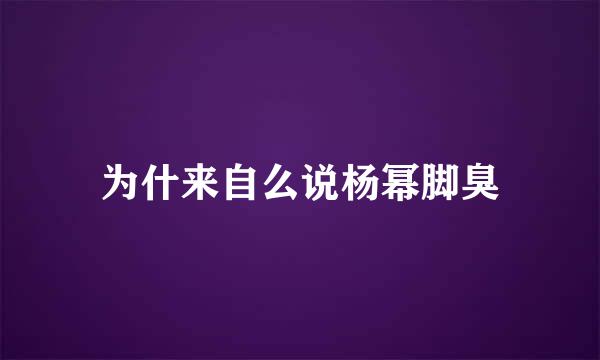 为什来自么说杨幂脚臭